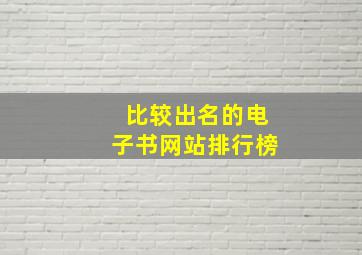 比较出名的电子书网站排行榜